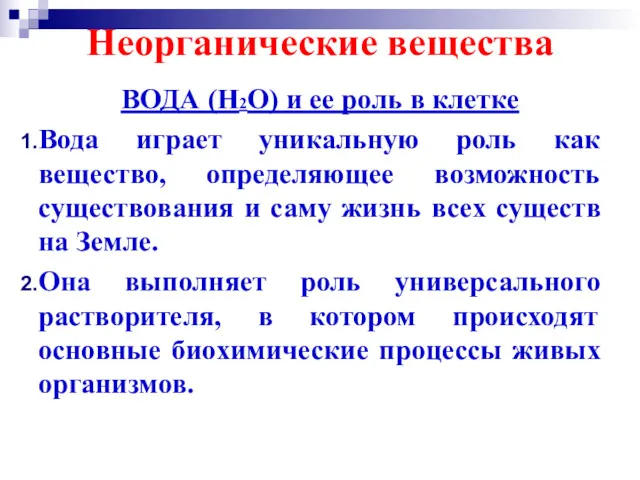 Неорганические вещества

ВОДА ($H_2O$) и ее роль в клетке

1. Вода играет уникальную роль как вещество, определяющее возможность существования и саму жизнь всех существ на Земле.

2. Она выполняет роль универсального растворителя, в котором происходят основные биохимические процессы живых организмов.